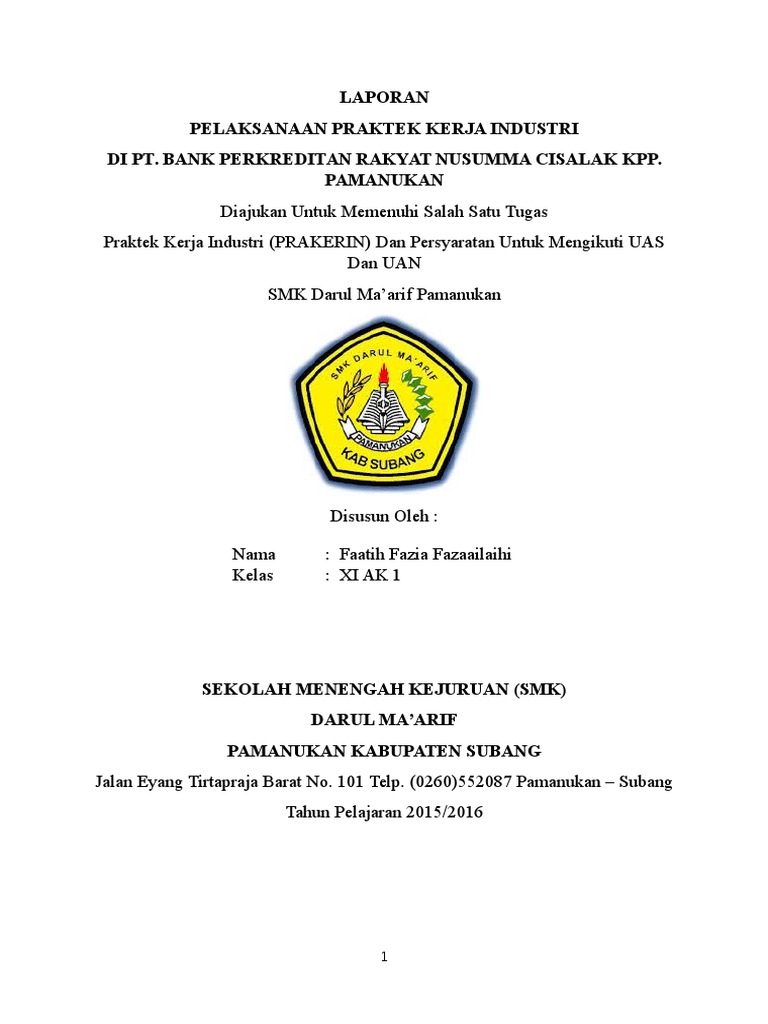 LAPORAN

PELAKSANAAN PRAKTEK KERJA INDUSTRI

DI PT. BANK PERKREDITAN RAKYAT NUSUMMA CISALAK KPP. PAMANUKAN

Diajukan Untuk Memenuhi Salah Satu Tugas

Praktek Kerja Industri (PRAKERIN) Dan Persyaratan Untuk Mengikuti UAS Dan UAN

SMK Darul Ma'arif Pamanukan

SMK DARUL MA'ARIF

PAMANUKAN

KAB SUBANG

Disusun Oleh :

Nama : Faatih Fazia Fazaailaihi
Kelas : XI AK 1

SEKOLAH MENENGAH KEJURUAN (SMK)

DARUL MA'ARIF

PAMANUKAN KABUPATEN SUBANG

Jalan Eyang Tirtapraja Barat No. 101 Telp. (0260)552087 Pamanukan – Subang

Tahun Pelajaran 2015/2016

1